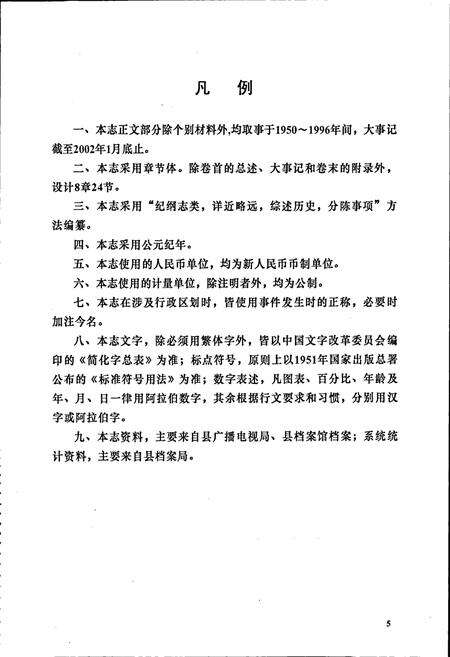 凡　例

一、本志正文部分除个别材料外,均取事于1950～1996年间，大事记截至2002年1月底止。

二、本志采用章节体。除卷首的总述、大事记和卷末的附录外，设计8章24节。

三、本志采用“纪纲志类，详近略远，综述历史，分陈事项”方法编纂。

四、本志采用公元纪年。

五、本志使用的人民币单位，均为新人民币币制单位。

六、本志使用的计量单位，除注明者外，均为公制。

七、本志在涉及行政区划时，皆使用事件发生时的正称，必要时加注今名。

八、本志文字，除必须用繁体字外，皆以中国文字改革委员会编印的《简化字总表》为准；标点符号，原则上以1951年国家出版总署公布的《标准符号用法》为准；数字表述，凡图表、百分比、年龄及年、月、日一律用阿拉伯数字，其余根据行文要求和习惯，分别用汉字或阿拉伯字。

九、本志资料，主要来自县广播电视局、县档案馆档案；系统统计资料，主要来自县档案局。

5